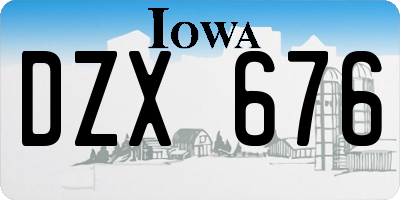 IOWA

DZX 676